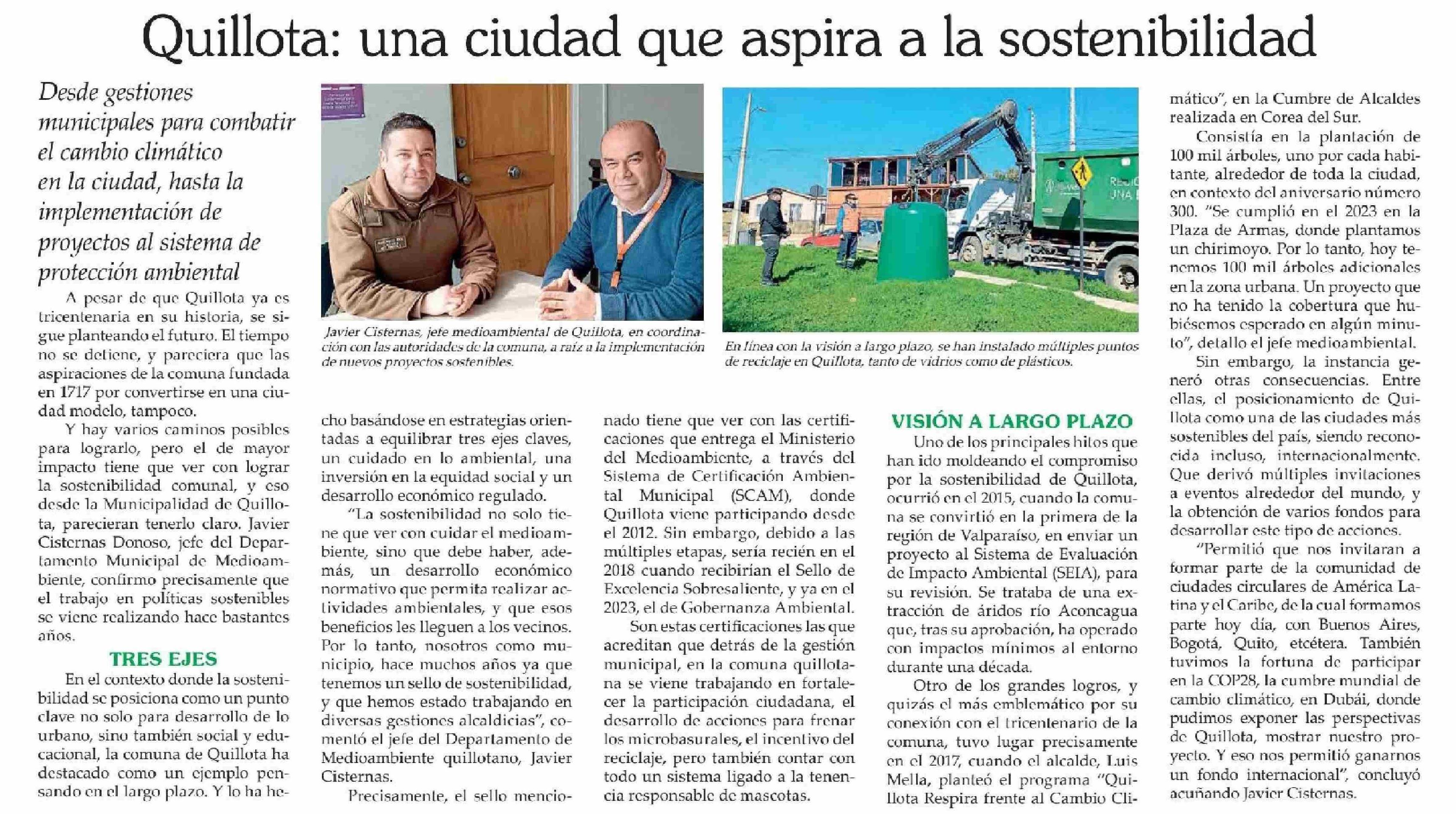 Quillota: una ciudad que aspira a la sostenibilidad

Desde gestiones municipales para combatir el cambio climático en la ciudad, hasta la implementación de proyectos al sistema de protección ambiental

A pesar de que Quillota ya es tricentenaria en su historia, se sigue planteando el futuro. El tiempo no se detiene, y pareciera que las aspiraciones de la comuna fundada en 1717 por convertirse en una ciudad modelo, tampoco.

Y hay varios caminos posibles para lograrlo, pero el de mayor impacto tiene que ver con lograr la sostenibilidad comunal, y eso desde la Municipalidad de Quillota, parecieran tenerlo claro. Javier Cisternas Donoso, jefe del Departamento Municipal de Medioambiente, confirmo precisamente que el trabajo en políticas sostenibles se viene realizando hace bastantes años.

TRES EJES

En el contexto donde la sostenibilidad se posiciona como un punto clave no solo para desarrollo de lo urbano, sino también social y educacional, la comuna de Quillota ha destacado como un ejemplo pensando en el largo plazo. Y lo ha hecho basándose en estrategias orientadas a equilibrar tres ejes claves, un cuidado en lo ambiental, una inversión en la equidad social y un desarrollo económico regulado.

"La sostenibilidad no solo tiene que ver con cuidar el medioambiente, sino que debe haber, además, un desarrollo económico normativo que permita realizar actividades ambientales, y que esos beneficios les lleguen a los vecinos. Por lo tanto, nosotros como municipio, hace muchos años ya que tenemos un sello de sostenibilidad, y que hemos estado trabajando en diversas gestiones alcaldicias", comentó el jefe del Departamento de Medioambiente quillotano, Javier Cisternas.

Precisamente, el sello mencionado tiene que ver con las certificaciones que entrega el Ministerio del Medioambiente, a través del Sistema de Certificación Ambiental Municipal (SCAM), donde Quillota viene participando desde el 2012. Sin embargo, debido a las múltiples etapas, sería recién en el 2018 cuando recibirían el Sello de Excelencia Sobresaliente, y ya en el 2023, el de Gobernanza Ambiental.

Son estas certificaciones las que acreditan que detrás de la gestión municipal, en la comuna quillotana se viene trabajando en fortalecer la participación ciudadana, el desarrollo de acciones para frenar los microbasurales, el incentivo del reciclaje, pero también contar con todo un sistema ligado a la tenencia responsable de mascotas.

Javier Cisternas, jefe medioambiental de Quillota, en coordinación con las autoridades de la comuna, a raíz a la implementación de nuevos proyectos sostenibles.

En línea con la visión a largo plazo, se han instalado múltiples puntos de reciclaje en Quillota, tanto de vidrios como de plásticos.

VISIÓN A LARGO PLAZO

Uno de los principales hilos que han ido moldeando el compromiso por la sostenibilidad de Quillota, ocurrió en el 2015, cuando la comuna se convirtió en la primera de la región de Valparaíso, en enviar un proyecto al Sistema de Evaluación de Impacto Ambiental (SEIA), para su revisión. Se trataba de una extracción de áridos río Aconcagua que, tras su aprobación, ha operado con impactos mínimos al entorno durante una década.

Otro de los grandes logros, y quizás el más emblemático por su conexión con el tricentenario de la comuna, tuvo lugar precisamente en el 2017, cuando el alcalde, Luis Mella, planteó el programa "Quillota Respira frente al Cambio Climático", en la Cumbre de Alcaldes realizada en Corea del Sur.

Consistía en la plantación de 100 mil árboles, uno por cada habitante, alrededor de toda la ciudad, en contexto del aniversario número 300. "Se cumplió en el 2023 en la Plaza de Armas, donde plantamos un chirimoyo. Por lo tanto, hoy tenemos 100 mil árboles adicionales en la zona urbana. Un proyecto que no ha tenido la cobertura que hubiésemos esperado en algún minuto", detallo el jefe medioambiental.

Sin embargo, la instancia generó otras consecuencias. Entre ellas, el posicionamiento de Quillota como una de las ciudades más sostenibles del país, siendo reconocida incluso, internacionalmente. Que derivó múltiples invitaciones a eventos alrededor del mundo, y la obtención de varios fondos para desarrollar este tipo de acciones.

"Permitió que nos invitaran a formar parte de la comunidad de ciudades circulares de América Latina y el Caribe, de la cual formamos parte hoy día, con Buenos Aires, Bogotá, Quito, etcétera. También tuvimos la fortuna de participar en la COP28, la cumbre mundial de cambio climático, en Dubái, donde pudimos exponer las perspectivas de Quillota, mostrar nuestro proyecto. Y eso nos permitió ganarnos un fondo internacional", concluyó acuñando Javier Cisternas.